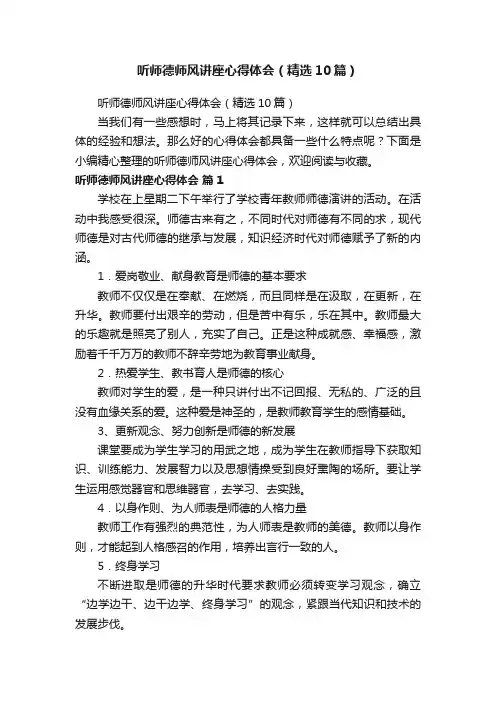 听师德师风讲座心得体会（精选10篇）

听师德师风讲座心得体会（精选10篇）

当我们有一些感想时，马上将其记录下来，这样就可以总结出具体的经验和想法。那么好的心得体会都具备一些什么特点呢？下面是小编精心整理的听师德师风讲座心得体会，欢迎阅读与收藏。

听师德师风讲座心得体会 篇1

学校在上星期二下午举行了学校青年教师师德演讲的活动。在活动中我感受很深。师德古来有之，不同时代对师德有不同的求，现代师德是对古代师德的继承与发展，知识经济时代对师德赋予了新的内涵。

1．爱岗敬业、献身教育是师德的基本要求

教师不仅仅是在奉献、在燃烧，而且同样是在汲取，在更新，在升华。教师要付出艰辛的劳动，但是苦中有乐，乐在其中。教师最大的乐趣就是照亮了别人，充实了自己。正是这种成就感、幸福感，激励着千千万万的教师不辞辛劳地为教育事业献身。

2．热爱学生、教书育人是师德的核心

教师对学生的爱，是一种只讲付出不记回报、无私的、广泛的且没有血缘关系的爱。这种爱是神圣的，是教师教育学生的感情基础。

3、更新观念、努力创新是师德的新发展

课堂要成为学生学习的用武之地，成为学生在教师指导下获取知识、训练能力、发展智力以及思想情操受到良好熏陶的场所。要让学生运用感觉器官和思维器官，去学习、去实践。

4．以身作则、为人师表是师德的人格力量

教师工作有强烈的典范性，为人师表是教师的美德。教师以身作则，才能起到人格感召的作用，培养出言行一致的人。

5．终身学习

不断进取是师德的升华时代要求教师必须转变学习观念，确立“边学边干、边干边学、终身学习”的观念，紧跟当代知识和技术的发展步伐。